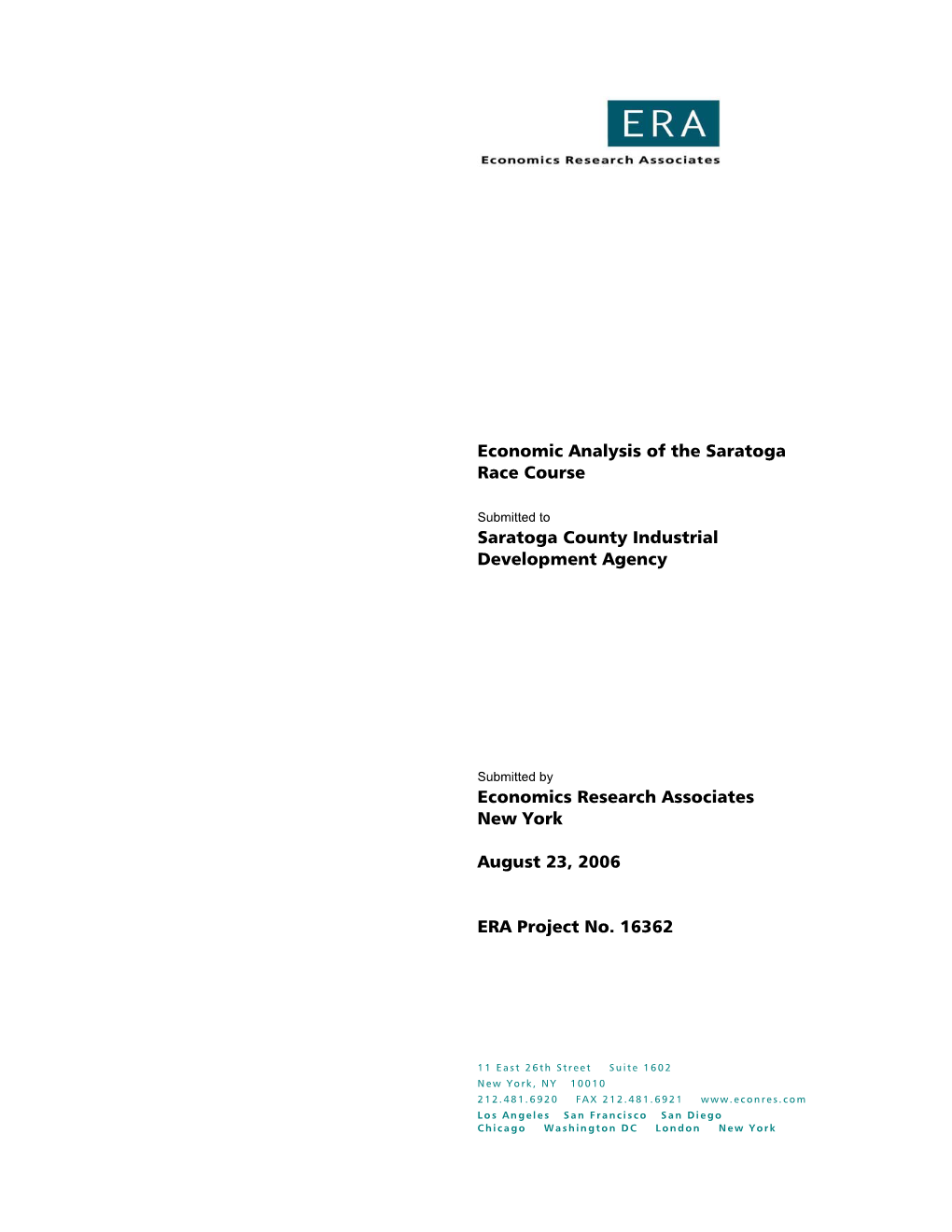 ERA
Economics Research Associates

Economic Analysis of the Saratoga Race Course

Submitted to
Saratoga County Industrial Development Agency

Submitted by
Economics Research Associates
New York

August 23, 2006

ERA Project No. 16362

11 East 26th Street Suite 1602
New York, NY 10010
212.481.6920 FAX 212.481.6921 www.econres.com
Los Angeles San Francisco San Diego
Chicago Washington DC London New York